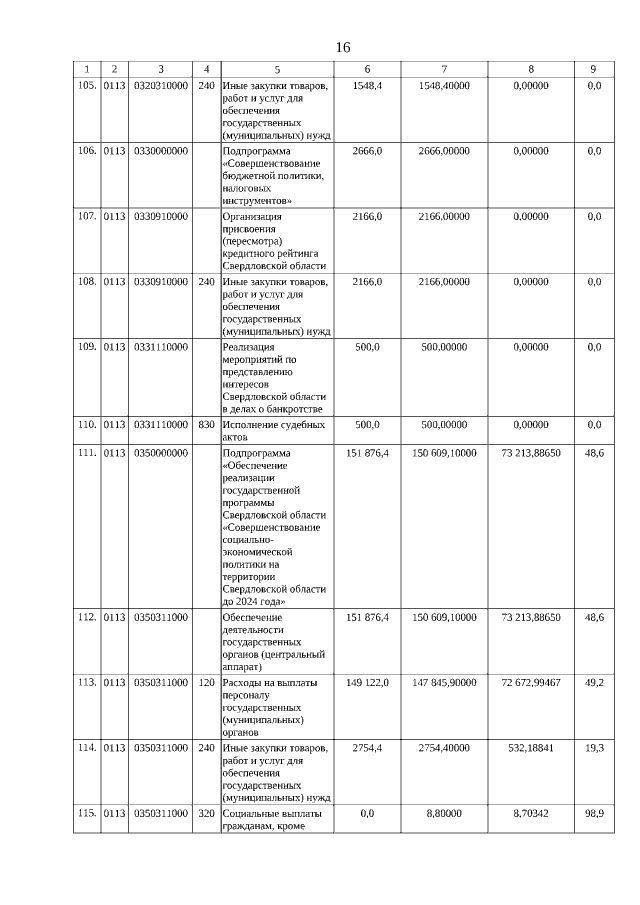 16

| 1 | 2 | 3 | 4 | 5 | 6 | 7 | 8 | 9 |
|---|---|---|---|---|---|---|---|---|
| 105. | 0113 | 0320310000 | 240 | Иные закупки товаров, работ и услуг для обеспечения государственных (муниципальных) нужд | 1548,4 | 1548,40000 | 0,00000 | 0,0 |
| 106. | 0113 | 0330000000 |  | Подпрограмма «Совершенствование бюджетной политики, налоговых инструментов» | 2666,0 | 2666,00000 | 0,00000 | 0,0 |
| 107. | 0113 | 0330910000 |  | Организация присвоения (пересмотра) кредитного рейтинга Свердловской области | 2166,0 | 2166,00000 | 0,00000 | 0,0 |
| 108. | 0113 | 0330910000 | 240 | Иные закупки товаров, работ и услуг для обеспечения государственных (муниципальных) нужд | 2166,0 | 2166,00000 | 0,00000 | 0,0 |
| 109. | 0113 | 0331110000 |  | Реализация мероприятий по представлению интересов Свердловской области в делах о банкротстве | 500,0 | 500,00000 | 0,00000 | 0,0 |
| 110. | 0113 | 0331110000 | 830 | Исполнение судебных актов | 500,0 | 500,00000 | 0,00000 | 0,0 |
| 111. | 0113 | 0350000000 |  | Подпрограмма «Обеспечение реализации государственной программы Свердловской области «Совершенствование социально-экономической политики на территории Свердловской области до 2024 года» | 151 876,4 | 150 609,10000 | 73 213,88650 | 48,6 |
| 112. | 0113 | 0350311000 |  | Обеспечение деятельности государственных органов (центральный аппарат) | 151 876,4 | 150 609,10000 | 73 213,88650 | 48,6 |
| 113. | 0113 | 0350311000 | 120 | Расходы на выплаты персоналу государственных (муниципальных) органов | 149 122,0 | 147 845,90000 | 72 672,99467 | 49,2 |
| 114. | 0113 | 0350311000 | 240 | Иные закупки товаров, работ и услуг для обеспечения государственных (муниципальных) нужд | 2754,4 | 2754,40000 | 532,18841 | 19,3 |
| 115. | 0113 | 0350311000 | 320 | Социальные выплаты гражданам, кроме | 0,0 | 8,80000 | 8,70342 | 98,9 |